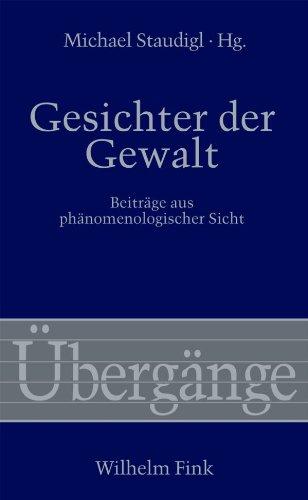 Michael Staudigl · Hg.

Gesichter der Gewalt

Beiträge aus phänomenologischer Sicht

Übergänge

Wilhelm Fink